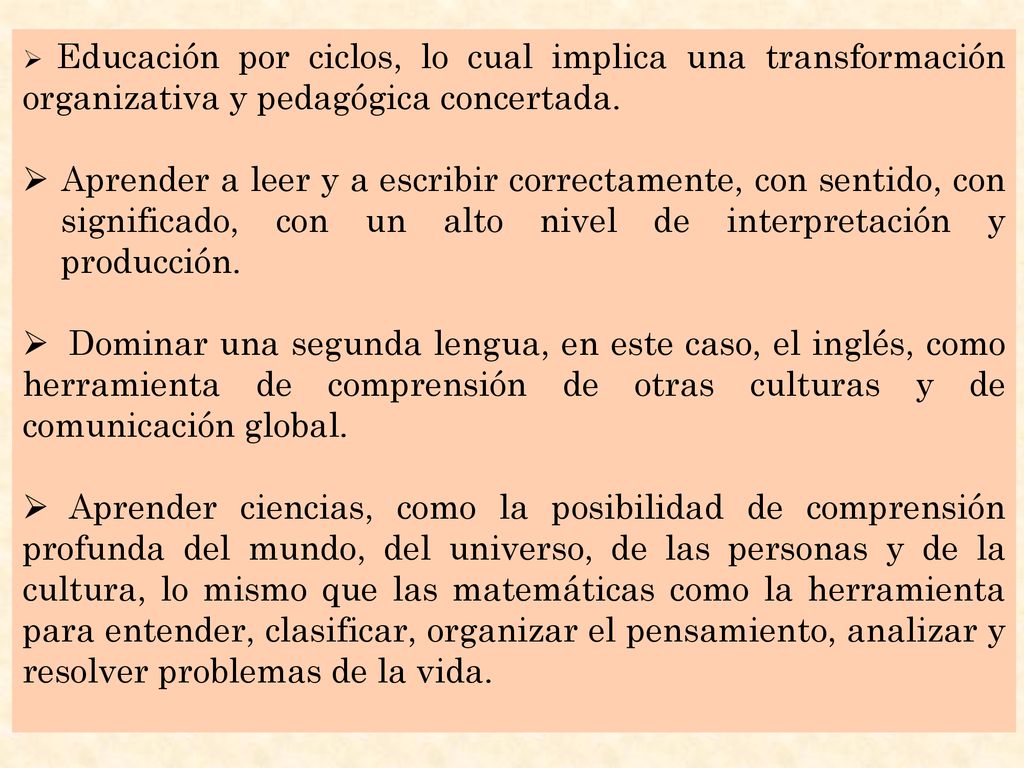 ➢ Educación por ciclos, lo cual implica una transformación organizativa y pedagógica concertada.

➢ Aprender a leer y a escribir correctamente, con sentido, con significado, con un alto nivel de interpretación y producción.

➢ Dominar una segunda lengua, en este caso, el inglés, como herramienta de comprensión de otras culturas y de comunicación global.

➢ Aprender ciencias, como la posibilidad de comprensión profunda del mundo, del universo, de las personas y de la cultura, lo mismo que las matemáticas como la herramienta para entender, clasificar, organizar el pensamiento, analizar y resolver problemas de la vida.